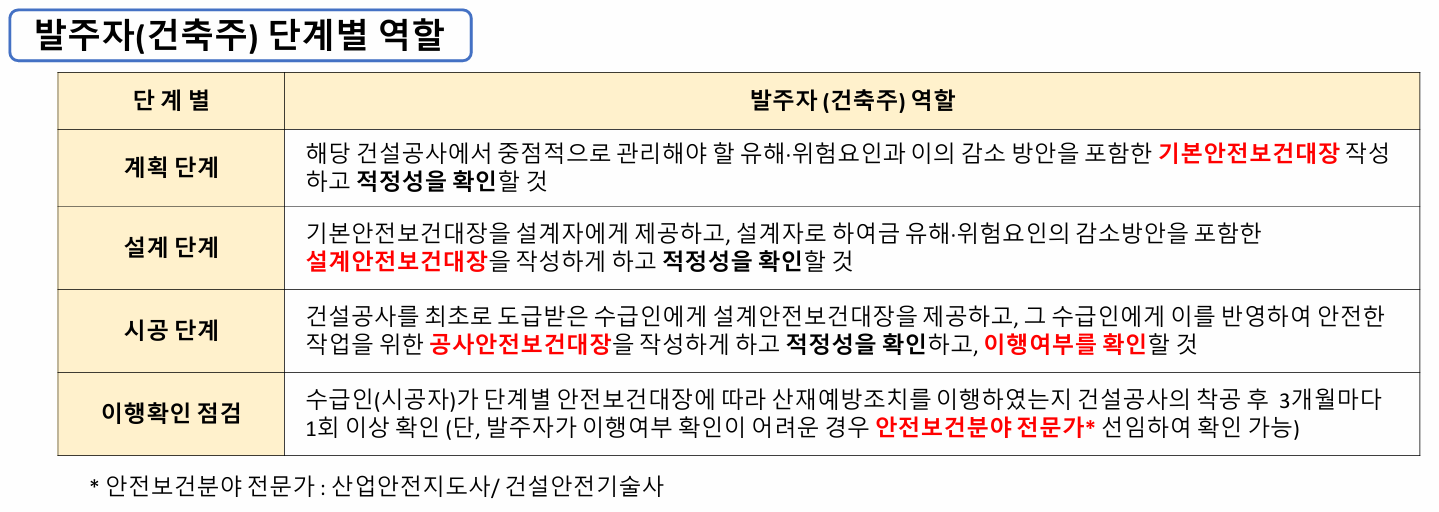 발주자(건축주) 단계별 역할

| 단 계 별 | 발주자 (건축주) 역할 |
|---|---|
| 계획 단계 | 해당 건설공사에서 중점적으로 관리해야 할 유해·위험요인과 이의 감소 방안을 포함한 기본안전보건대장 작성하고 적정성을 확인할 것 |
| 설계 단계 | 기본안전보건대장을 설계자에게 제공하고, 설계자로 하여금 유해·위험요인의 감소방안을 포함한 설계안전보건대장을 작성하게 하고 적정성을 확인할 것 |
| 시공 단계 | 건설공사를 최초로 도급받은 수급인에게 설계안전보건대장을 제공하고, 그 수급인에게 이를 반영하여 안전한 작업을 위한 공사안전보건대장을 작성하게 하고 적정성을 확인하고, 이행여부를 확인할 것 |
| 이행확인 점검 | 수급인(시공자)가 단계별 안전보건대장에 따라 산재예방조치를 이행하였는지 건설공사의 착공 후 3개월마다 1회 이상 확인 (단, 발주자가 이행여부 확인이 어려운 경우 안전보건분야 전문가* 선임하여 확인 가능) |

* 안전보건분야 전문가 : 산업안전지도사/ 건설안전기술사